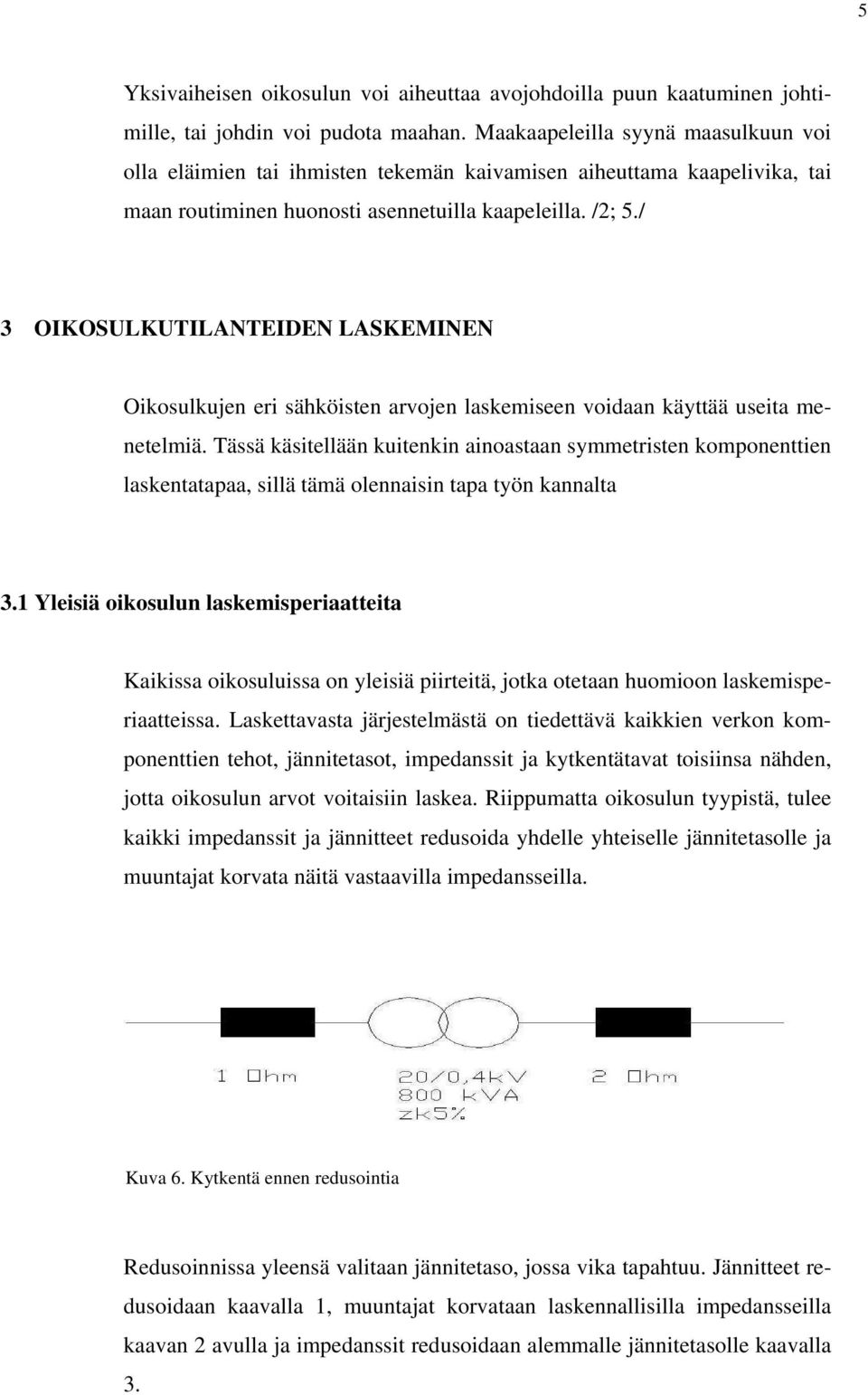 5

Yksivaiheisen oikosulun voi aiheuttaa avojohdoilla puun kaatuminen johtimille, tai johdin voi pudota maahan. Maakaapeleilla syynä maasulkuun voi olla eläimien tai ihmisten tekemän kaivamisen aiheuttama kaapelivika, tai maan routiminen huonosti asennetuilla kaapeleilla. /2; 5./

3 OIKOSULKUTILANTEIDEN LASKEMINEN

Oikosulkujen eri sähköisten arvojen laskemiseen voidaan käyttää useita menetelmiä. Tässä käsitellään kuitenkin ainoastaan symmetristen komponenttien laskentatapaa, sillä tämä olennaisin tapa työn kannalta

3.1 Yleisiä oikosulun laskemisperiaatteita

Kaikissa oikosuluissa on yleisiä piirteitä, jotka otetaan huomioon laskemisperiaatteissa. Laskettavasta järjestelmästä on tiedettävä kaikkien verkon komponenttien tehot, jännitetasot, impedanssit ja kytkentätavat toisiinsa nähden, jotta oikosulun arvot voitaisiin laskea. Riippumatta oikosulun tyypistä, tulee kaikki impedanssit ja jännitteet redusoida yhdelle yhteiselle jännitetasolle ja muuntajat korvata näitä vastaavilla impedansseilla.

1 Ohm

20/0,4kV
800 kVA
zk5%

2 Ohm

Kuva 6. Kytkentä ennen redusointia

Redusoinnissa yleensä valitaan jännitetaso, jossa vika tapahtuu. Jännitteet redusoidaan kaavalla 1, muuntajat korvataan laskennallisilla impedansseilla kaavan 2 avulla ja impedanssit redusoidaan alemmalle jännitetasolle kaavalla 3.